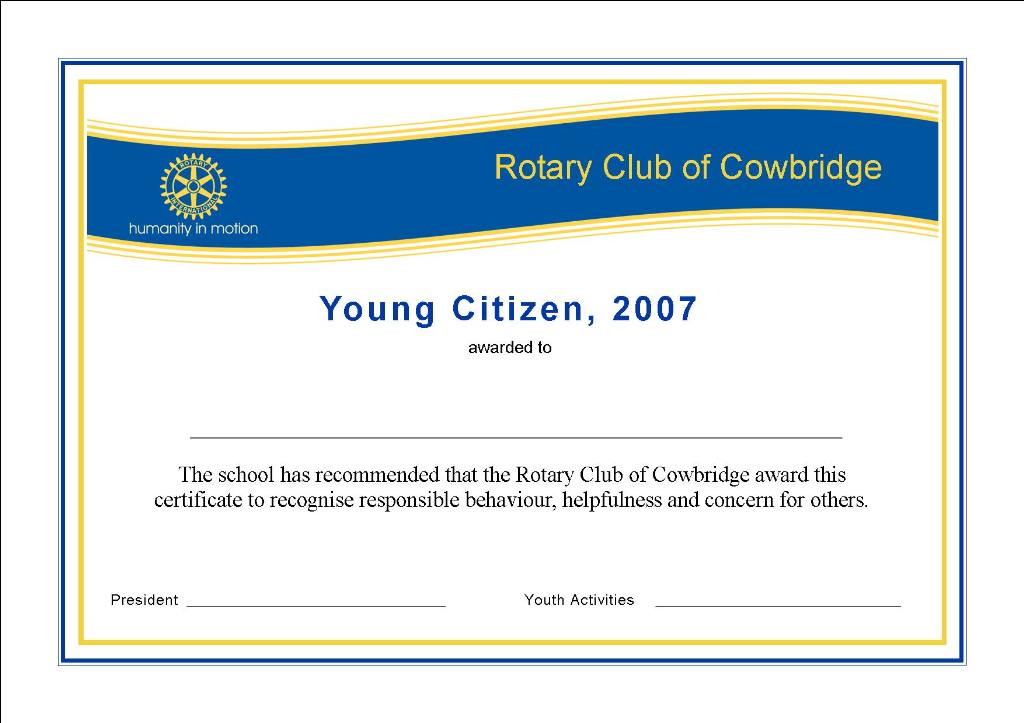 ROTARY INTERNATIONAL

humanity in motion

Rotary Club of Cowbridge

Young Citizen, 2007

awarded to

The school has recommended that the Rotary Club of Cowbridge award this certificate to recognise responsible behaviour, helpfulness and concern for others.

President

Youth Activities